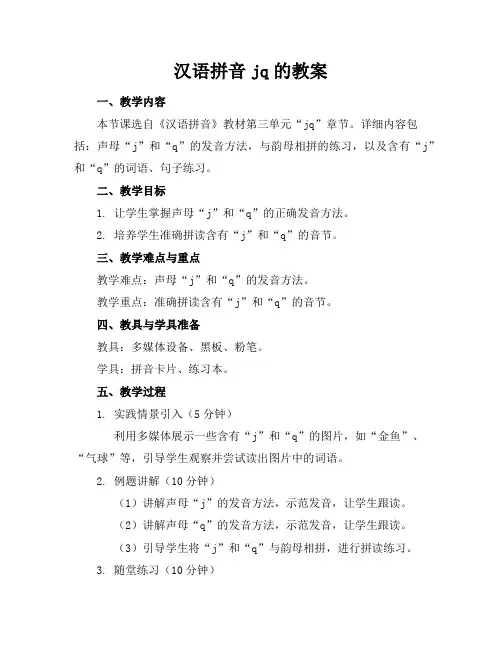 汉语拼音 jq 的教案

一、教学内容

本节课选自《汉语拼音》教材第三单元“jq”章节。详细内容包括：声母“j”和“q”的发音方法，与韵母相拼的练习，以及含有“j”和“q”的词语、句子练习。

二、教学目标

1. 让学生掌握声母“j”和“q”的正确发音方法。

2. 培养学生准确拼读含有“j”和“q”的音节。

三、教学难点与重点

教学难点：声母“j”和“q”的发音方法。

教学重点：准确拼读含有“j”和“q”的音节。

四、教具与学具准备

教具：多媒体设备、黑板、粉笔。

学具：拼音卡片、练习本。

五、教学过程

1. 实践情景引入（5 分钟）

利用多媒体展示一些含有“j”和“q”的图片，如“金鱼”、“气球”等，引导学生观察并尝试读出图片中的词语。

2. 例题讲解（10 分钟）

（1）讲解声母“j”的发音方法，示范发音，让学生跟读。

（2）讲解声母“q”的发音方法，示范发音，让学生跟读。

（3）引导学生将“j”和“q”与韵母相拼，进行拼读练习。

3. 随堂练习（10 分钟）